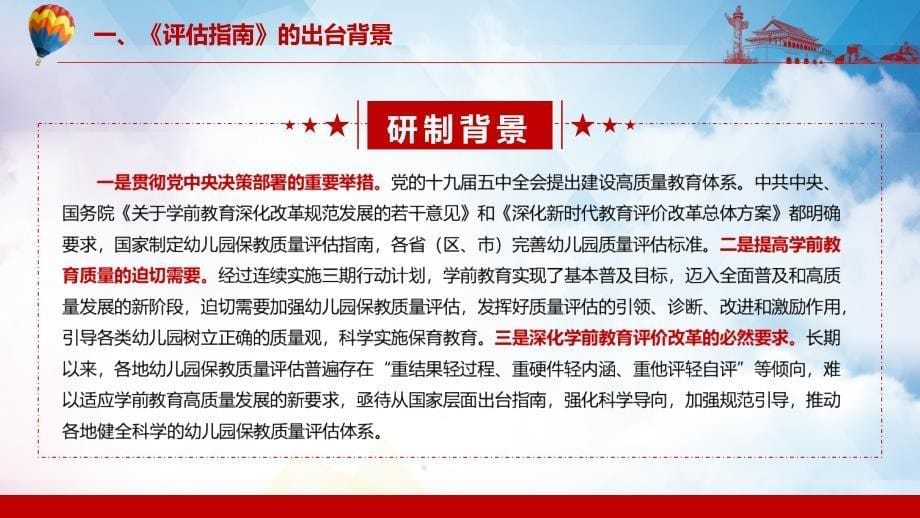 一、《评估指南》的出台背景

研制背景

一是贯彻党中央决策部署的重要举措。党的十九届五中全会提出建设高质量教育体系。中共中央、国务院《关于学前教育深化改革规范发展的若干意见》和《深化新时代教育评价改革总体方案》都明确要求，国家制定幼儿园保教质量评估指南，各省（区、市）完善幼儿园质量评估标准。二是提高学前教育质量的迫切需要。经过连续实施三期行动计划，学前教育实现了基本普及目标，迈入全面普及和高质量发展的新阶段，迫切需要加强幼儿园保教质量评估，发挥好质量评估的引领、诊断、改进和激励作用，引导各类幼儿园树立正确的质量观，科学实施保育教育。三是深化学前教育评价改革的必然要求。长期以来，各地幼儿园保教质量评估普遍存在“重结果轻过程、重硬件轻内涵、重他评轻自评”等倾向，难以适应学前教育高质量发展的新要求，亟待从国家层面出台指南，强化科学导向，加强规范引导，推动各地健全科学的幼儿园保教质量评估体系。